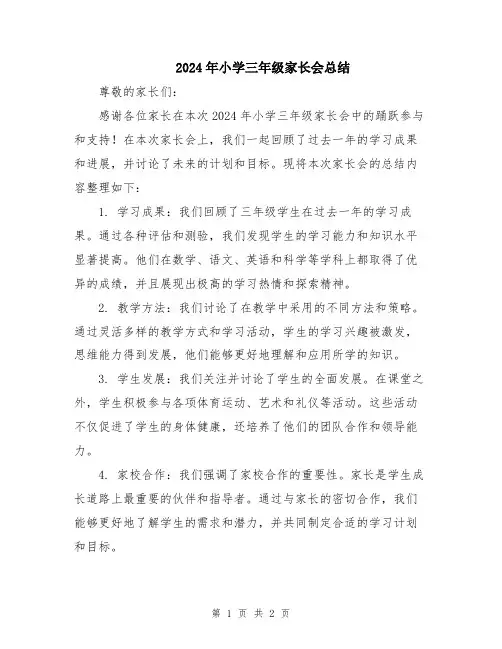 2024年小学三年级家长会总结

尊敬的家长们：

感谢各位家长在本次2024年小学三年级家长会中的踊跃参与和支持！在本次家长会上，我们一起回顾了过去一年的学习成果和进展，并讨论了未来的计划和目标。现将本次家长会的总结内容整理如下：

1. 学习成果：我们回顾了三年级学生在过去一年的学习成果。通过各种评估和测验，我们发现学生的学习能力和知识水平显著提高。他们在数学、语文、英语和科学等学科上都取得了优异的成绩，并且展现出极高的学习热情和探索精神。

2. 教学方法：我们讨论了在教学中采用的不同方法和策略。通过灵活多样的教学方式和学习活动，学生的学习兴趣被激发，思维能力得到发展，他们能够更好地理解和应用所学的知识。

3. 学生发展：我们关注并讨论了学生的全面发展。在课堂之外，学生积极参与各项体育运动、艺术和礼仪等活动。这些活动不仅促进了学生的身体健康，还培养了他们的团队合作和领导能力。

4. 家校合作：我们强调了家校合作的重要性。家长是学生成长道路上最重要的伙伴和指导者。通过与家长的密切合作，我们能够更好地了解学生的需求和潜力，并共同制定合适的学习计划和目标。

第 1 页 共 2 页